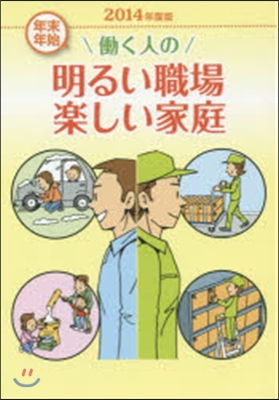 2014年度版

年末年始

＼働く人の／

明るい職場
楽しい家庭